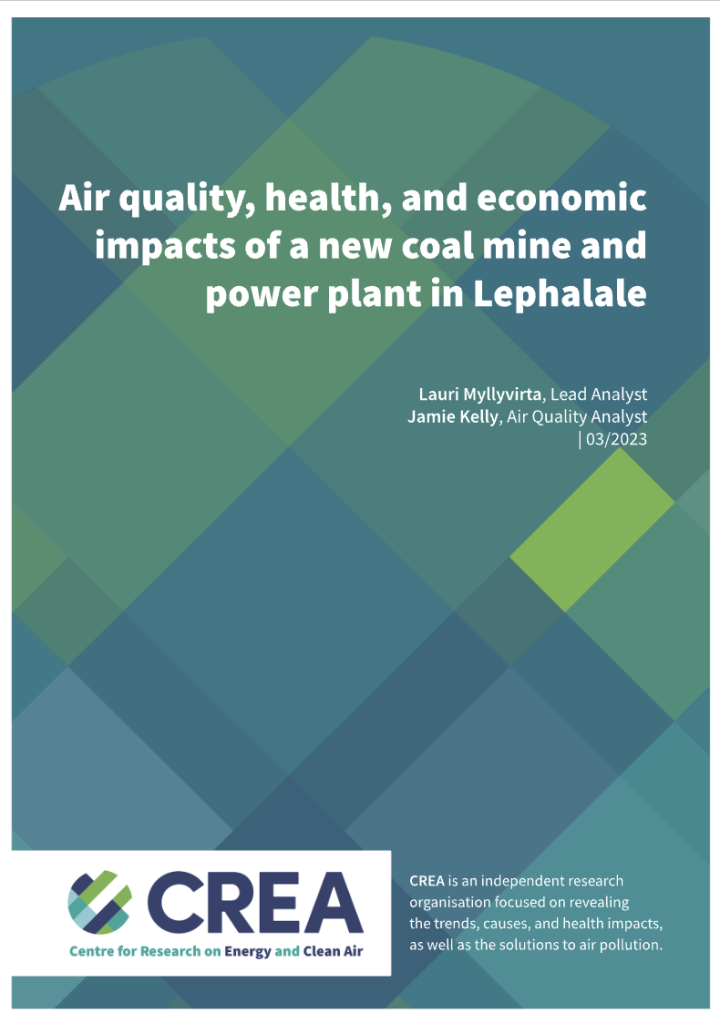 Air quality, health, and economic impacts of a new coal mine and power plant in Lephalale

Lauri Myllyvirta, Lead Analyst
Jamie Kelly, Air Quality Analyst
| 03/2023

CREA
Centre for Research on Energy and Clean Air

CREA is an independent research organisation focused on revealing the trends, causes, and health impacts, as well as the solutions to air pollution.